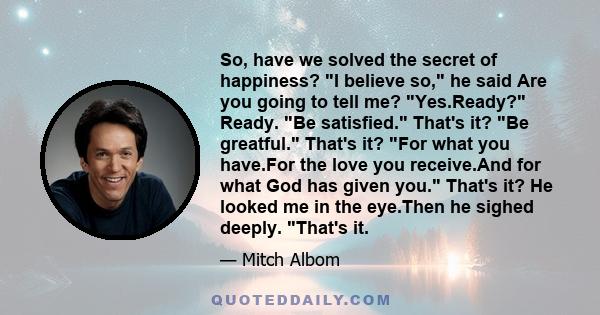 So, have we solved the secret of happiness? "I believe so," he said Are you going to tell me? "Yes.Ready?" Ready. "Be satisfied." That's it? "Be greatful." That's it? "For what you have.For the love you receive.And for what God has given you." That's it? He looked me in the eye.Then he sighed deeply. "That's it.

— Mitch Albom

QUOTEDDAILY.COM